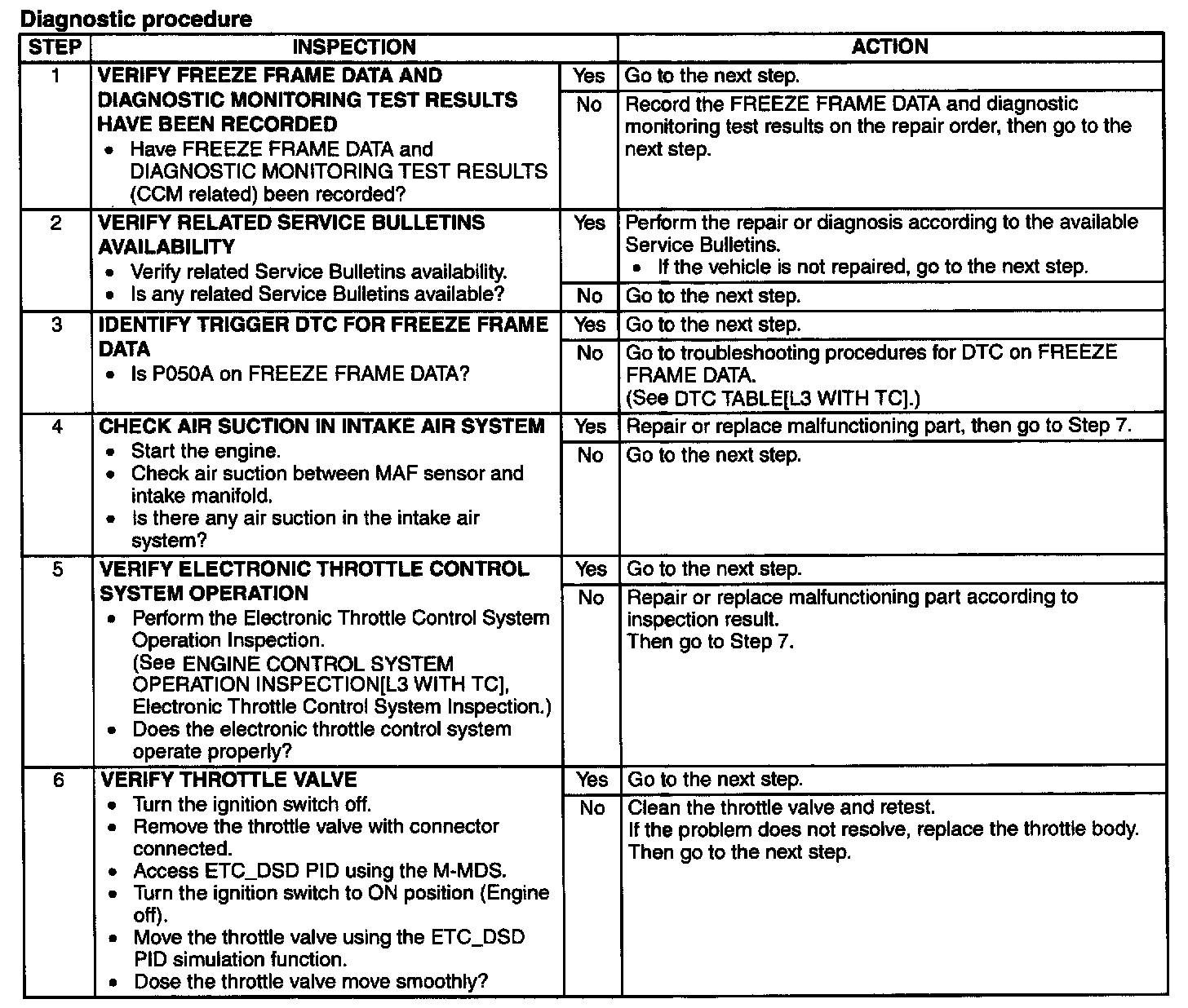 Diagnostic procedure

| STEP | INSPECTION | | ACTION |
|---|---|---|---|
| 1 | VERIFY FREEZE FRAME DATA AND DIAGNOSTIC MONITORING TEST RESULTS HAVE BEEN RECORDED • Have FREEZE FRAME DATA and DIAGNOSTIC MONITORING TEST RESULTS (CCM related) been recorded? | Yes | Go to the next step. |
| | | No | Record the FREEZE FRAME DATA and diagnostic monitoring test results on the repair order, then go to the next step. |
| 2 | VERIFY RELATED SERVICE BULLETINS AVAILABILITY • Verify related Service Bulletins availability. • Is any related Service Bulletins available? | Yes | Perform the repair or diagnosis according to the available Service Bulletins. • If the vehicle is not repaired, go to the next step. |
| | | No | Go to the next step. |
| 3 | IDENTIFY TRIGGER DTC FOR FREEZE FRAME DATA • Is P050A on FREEZE FRAME DATA? | Yes | Go to the next step. |
| | | No | Go to troubleshooting procedures for DTC on FREEZE FRAME DATA. (See DTC TABLE[L3 WITH TC].) |
| 4 | CHECK AIR SUCTION IN INTAKE AIR SYSTEM • Start the engine. • Check air suction between MAF sensor and intake manifold. • Is there any air suction in the intake air system? | Yes | Repair or replace malfunctioning part, then go to Step 7. |
| | | No | Go to the next step. |
| 5 | VERIFY ELECTRONIC THROTTLE CONTROL SYSTEM OPERATION • Perform the Electronic Throttle Control System Operation Inspection. (See ENGINE CONTROL SYSTEM OPERATION INSPECTION[L3 WITH TC], Electronic Throttle Control System Inspection.) • Does the electronic throttle control system operate properly? | Yes | Go to the next step. |
| | | No | Repair or replace malfunctioning part according to inspection result. Then go to Step 7. |
| 6 | VERIFY THROTTLE VALVE • Turn the ignition switch off. • Remove the throttle valve with connector connected. • Access ETC_DSD PID using the M-MDS. • Turn the ignition switch to ON position (Engine off). • Move the throttle valve using the ETC_DSD PID simulation function. • Dose the throttle valve move smoothly? | Yes | Go to the next step. |
| | | No | Clean the throttle valve and retest. If the problem does not resolve, replace the throttle body. Then go to the next step. |